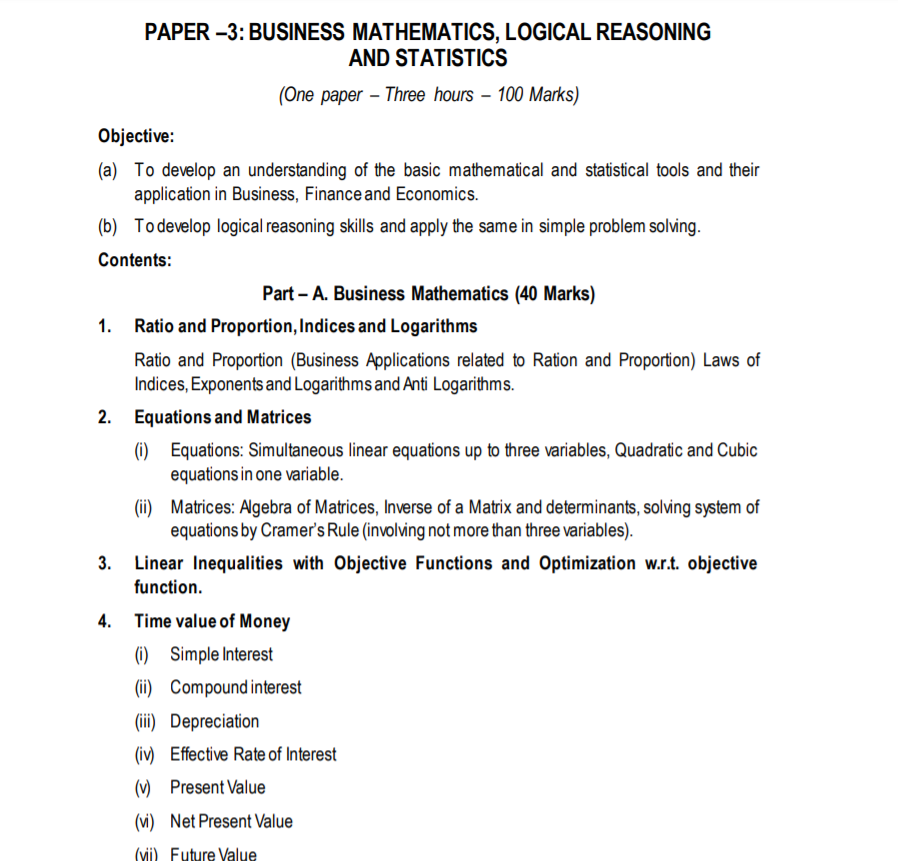 PAPER –3: BUSINESS MATHEMATICS, LOGICAL REASONING AND STATISTICS

(One paper – Three hours – 100 Marks)

Objective:

(a) To develop an understanding of the basic mathematical and statistical tools and their application in Business, Finance and Economics.

(b) To develop logical reasoning skills and apply the same in simple problem solving.

Contents:

Part – A. Business Mathematics (40 Marks)

1. Ratio and Proportion, Indices and Logarithms

Ratio and Proportion (Business Applications related to Ration and Proportion) Laws of Indices, Exponents and Logarithms and Anti Logarithms.

2. Equations and Matrices

(i) Equations: Simultaneous linear equations up to three variables, Quadratic and Cubic equations in one variable.

(ii) Matrices: Algebra of Matrices, Inverse of a Matrix and determinants, solving system of equations by Cramer's Rule (involving not more than three variables).

3. Linear Inequalities with Objective Functions and Optimization w.r.t. objective function.

4. Time value of Money

(i) Simple Interest

(ii) Compound interest

(iii) Depreciation

(iv) Effective Rate of Interest

(v) Present Value

(vi) Net Present Value

(vii) Future Value